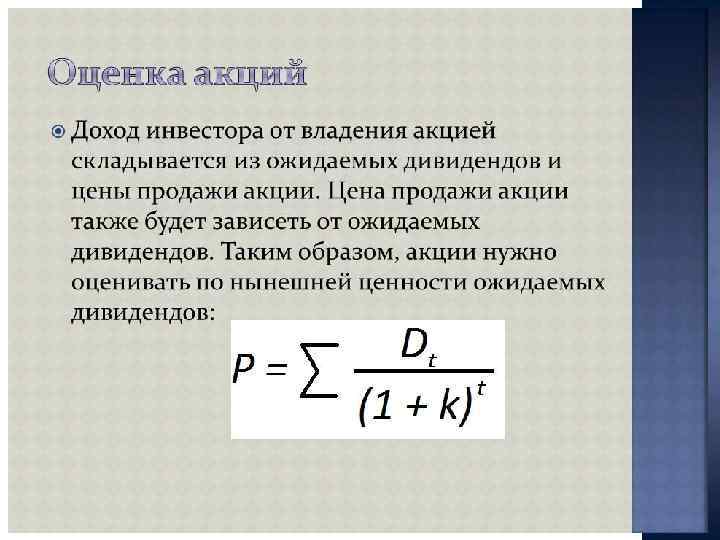 Оценка акций

• Доход инвестора от владения акцией складывается из ожидаемых дивидендов и цены продажи акции. Цена продажи акции также будет зависеть от ожидаемых дивидендов. Таким образом, акции нужно оценивать по нынешней ценности ожидаемых дивидендов:

$P = \sum \frac{D_t}{(1 + k)^t}$